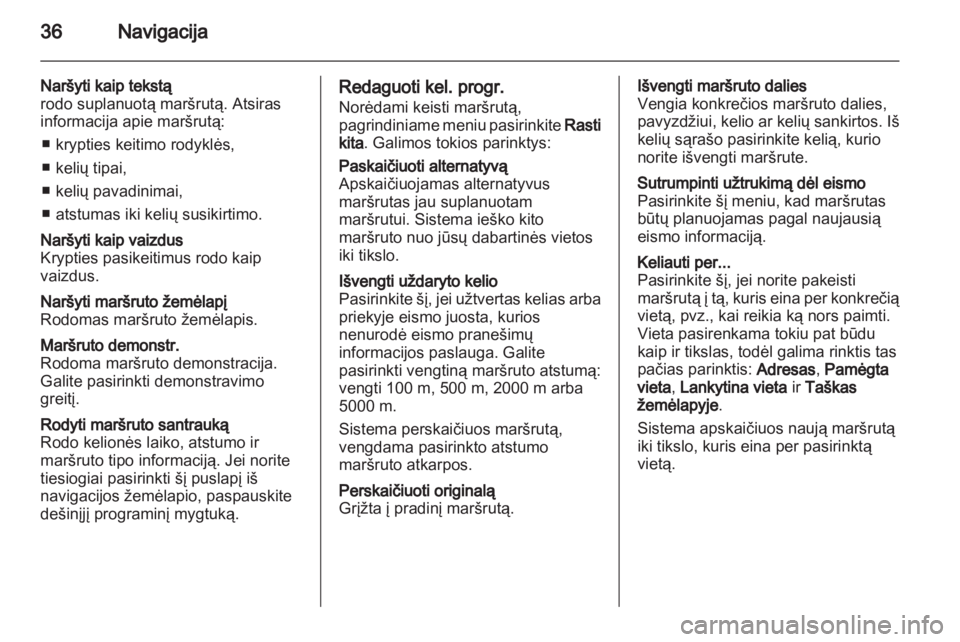 36 Navigacija

Naršyti kaip tekstą
rodo suplanuotą maršrutą. Atsiras informacija apie maršrutą:

■ krypties keitimo rodyklės,

■ kelių tipai,

■ kelių pavadinimai,

■ atstumas iki kelių susikirtimo.

Naršyti kaip vaizdus
Krypties pasikeitimus rodo kaip vaizdus.

Naršyti maršruto žemėlapį
Rodomas maršruto žemėlapis.

Maršruto demonstr.
Rodoma maršruto demonstracija. Galite pasirinkti demonstravimo greitį.

Rodyti maršruto santrauką
Rodo kelionės laiko, atstumo ir maršruto tipo informaciją. Jei norite tiesiogiai pasirinkti šį puslapį iš navigacijos žemėlapio, paspauskite dešinįjį programinį mygtuką.

Redaguoti kel. progr.
Norėdami keisti maršrutą, pagrindiniame meniu pasirinkite Rasti kita. Galimos tokios parinktys:

Paskaičiuoti alternatyvą
Apskaičiuojamas alternatyvus maršrutas jau suplanuotam maršrutui. Sistema ieško kito maršruto nuo jūsų dabartinės vietos iki tikslo.

Išvengti uždaryto kelio
Pasirinkite šį, jei užtvertas kelias arba priekyje eismo juosta, kurios nenurodė eismo pranešimų informacijos paslauga. Galite pasirinkti vengtiną maršruto atstumą: vengti 100 m, 500 m, 2000 m arba 5000 m.

Sistema perskaičiuos maršrutą, vengdama pasirinkto atstumo maršruto atkarpos.

Perskaičiuoti originalą
Grįžta į pradinį maršrutą.

Išvengti maršruto dalies
Vengia konkrečios maršruto dalies, pavyzdžiui, kelio ar kelių sankirtos. Iš kelių sąrašo pasirinkite kelią, kurio norite išvengti maršrute.

Sutrumpinti užtrukimą dėl eismo
Pasirinkite šį meniu, kad maršrutas būtų planuojamas pagal naujausią eismo informaciją.

Keliauti per...
Pasirinkite šį, jei norite pakeisti maršrutą į tą, kuris eina per konkrečią vietą, pvz., kai reikia ką nors paimti. Vieta pasirenkama tokiu pat būdu kaip ir tikslas, todėl galima rinktis tas pačias parinktis: Adresas, Pamėgta vieta, Lankytina vieta ir Taškas žemėlapyje.

Sistema apskaičiuos naują maršrutą iki tikslo, kuris eina per pasirinktą vietą.

carmanualsonline.info